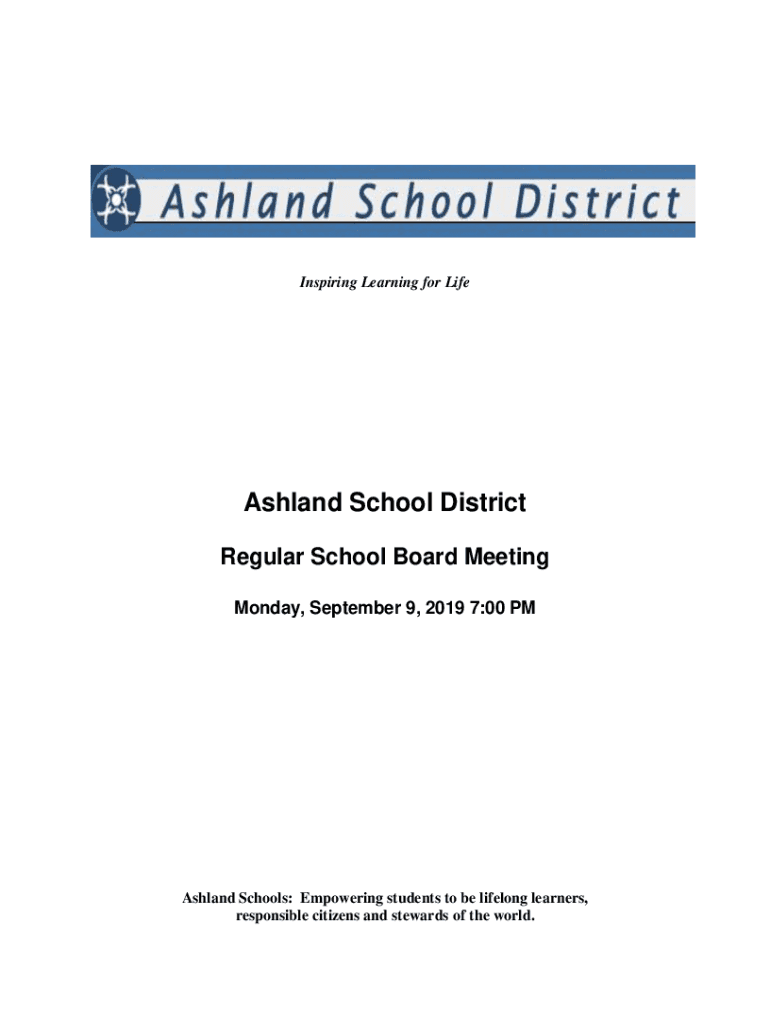 Ashland School District

Inspiring Learning for Life

Ashland School District

Regular School Board Meeting

Monday, September 9, 2019 7:00 PM

Ashland Schools: Empowering students to be lifelong learners, responsible citizens and stewards of the world.